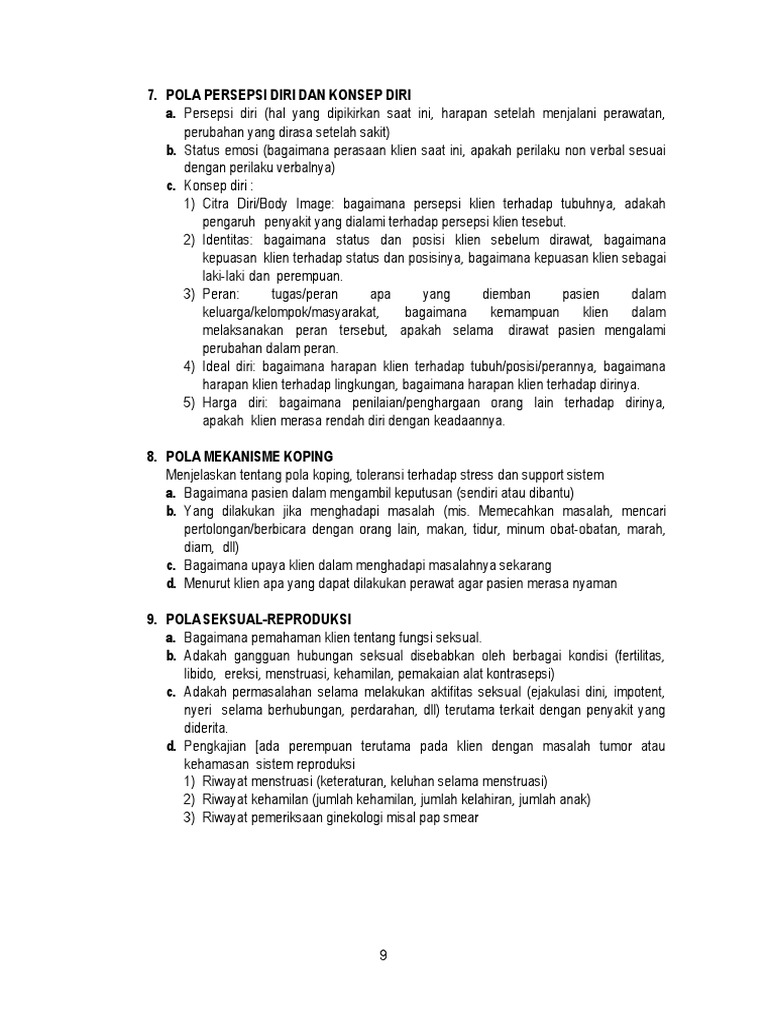 7. POLA PERSEPSI DIRI DAN KONSEP DIRI
a. Persepsi diri (hal yang dipikirkan saat ini, harapan setelah menjalani perawatan, perubahan yang dirasa setelah sakit)
b. Status emosi (bagaimana perasaan klien saat ini, apakah perilaku non verbal sesuai dengan perilaku verbalnya)
c. Konsep diri :
1) Citra Diri/Body Image: bagaimana persepsi klien terhadap tubuhnya, adakah pengaruh penyakit yang dialami terhadap persepsi klien tesebut.
2) Identitas: bagaimana status dan posisi klien sebelum dirawat, bagaimana kepuasan klien terhadap status dan posisinya, bagaimana kepuasan klien sebagai laki-laki dan perempuan.
3) Peran: tugas/peran apa yang diemban pasien dalam keluarga/kelompok/masyarakat, bagaimana kemampuan klien dalam melaksanakan peran tersebut, apakah selama dirawat pasien mengalami perubahan dalam peran.
4) Ideal diri: bagaimana harapan klien terhadap tubuh/posisi/perannya, bagaimana harapan klien terhadap lingkungan, bagaimana harapan klien terhadap dirinya.
5) Harga diri: bagaimana penilaian/penghargaan orang lain terhadap dirinya, apakah klien merasa rendah diri dengan keadaannya.

8. POLA MEKANISME KOPING
Menjelaskan tentang pola koping, toleransi terhadap stress dan support sistem
a. Bagaimana pasien dalam mengambil keputusan (sendiri atau dibantu)
b. Yang dilakukan jika menghadapi masalah (mis. Memecahkan masalah, mencari pertolongan/berbicara dengan orang lain, makan, tidur, minum obat-obatan, marah, diam, dll)
c. Bagaimana upaya klien dalam menghadapi masalahnya sekarang
d. Menurut klien apa yang dapat dilakukan perawat agar pasien merasa nyaman

9. POLA SEKSUAL-REPRODUKSI
a. Bagaimana pemahaman klien tentang fungsi seksual.
b. Adakah gangguan hubungan seksual disebabkan oleh berbagai kondisi (fertilitas, libido, ereksi, menstruasi, kehamilan, pemakaian alat kontrasepsi)
c. Adakah permasalahan selama melakukan aktifitas seksual (ejakulasi dini, impotent, nyeri selama berhubungan, perdarahan, dll) terutama terkait dengan penyakit yang diderita.
d. Pengkajian [ada perempuan terutama pada klien dengan masalah tumor atau kehamasan sistem reproduksi
1) Riwayat menstruasi (keteraturan, keluhan selama menstruasi)
2) Riwayat kehamilan (jumlah kehamilan, jumlah kelahiran, jumlah anak)
3) Riwayat pemeriksaan ginekologi misal pap smear

9